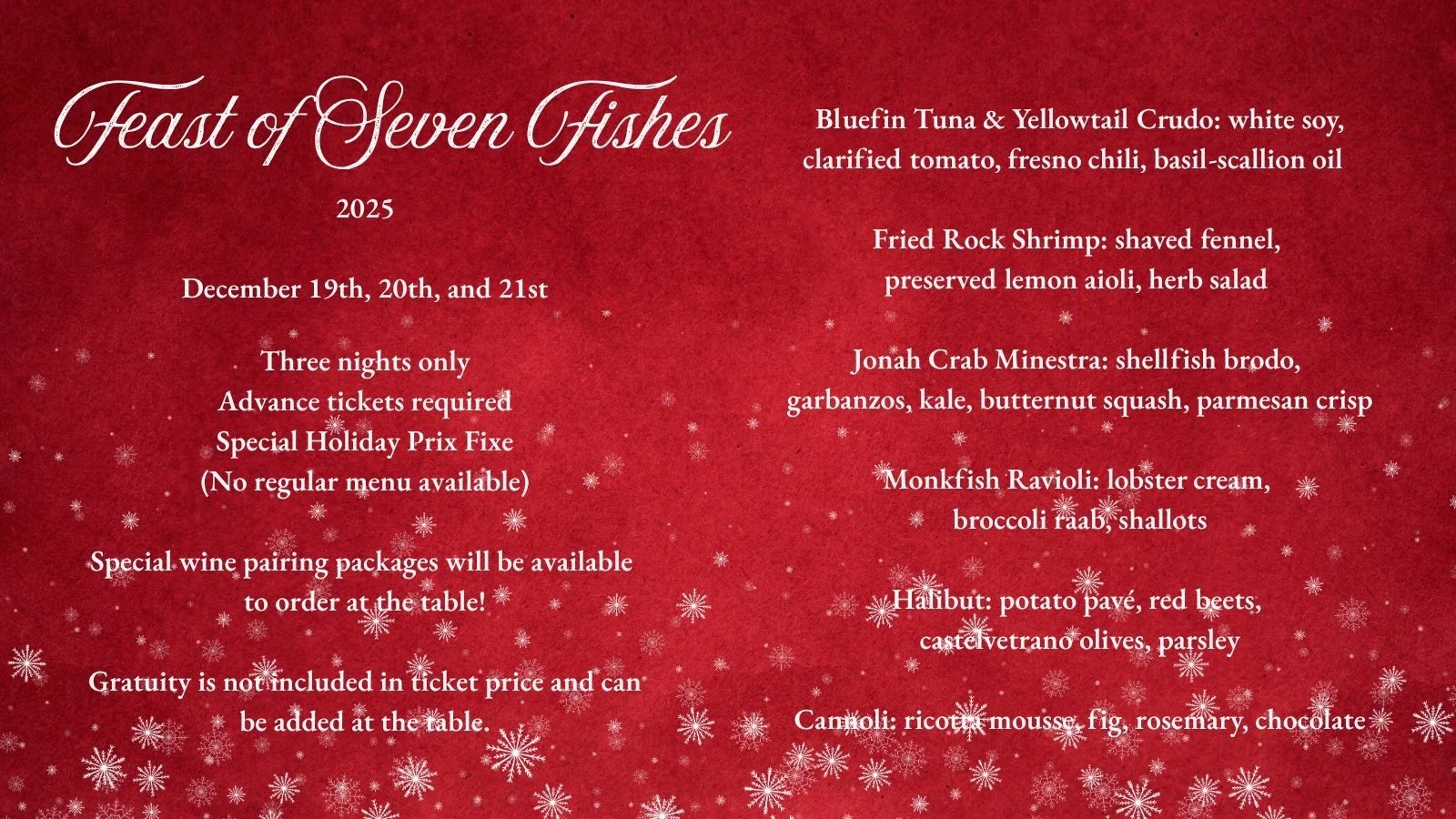 Feast of Seven Fishes

2025

December 19th, 20th, and 21st

Three nights only
Advance tickets required
Special Holiday Prix Fixe
(No regular menu available)

Special wine pairing packages will be available to order at the table!

Gratuity is not included in ticket price and can be added at the table.

Bluefin Tuna & Yellowtail Crudo: white soy, clarified tomato, fresno chili, basil-scallion oil

Fried Rock Shrimp: shaved fennel, preserved lemon aioli, herb salad

Jonah Crab Minestra: shellfish brodo, garbanzos, kale, butternut squash, parmesan crisp

Monkfish Ravioli: lobster cream, broccoli raab, shallots

Halibut: potato pavé, red beets, castelvetrano olives, parsley

Cannoli: ricotta mousse, fig, rosemary, chocolate